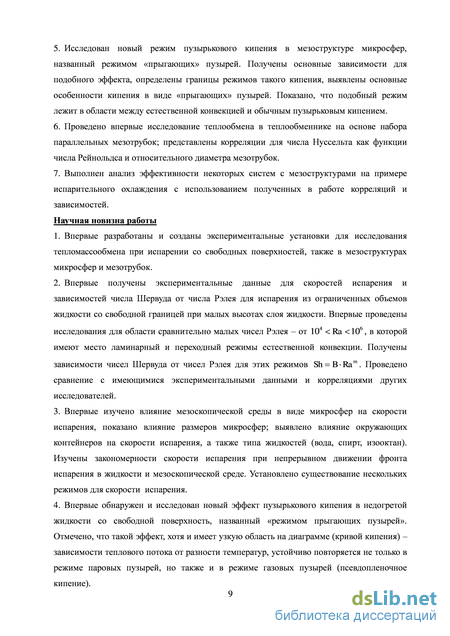 5. Исследован новый режим пузырькового кипения в мезоструктуре микросфер, названный режимом «прыгающих» пузырей. Получены основные зависимости для подобного эффекта, определены границы режимов такого кипения, выявлены основные особенности кипения в виде «прыгающих» пузырей. Показано, что подобный режим лежит в области между естественной конвекцией и обычным пузырьковым кипением.

6. Проведено впервые исследование теплообмена в теплообменнике на основе набора параллельных мезотрубок; представлены корреляции для числа Нуссельта как функции числа Рейнольдса и относительного диаметра мезотрубок.

7. Выполнен анализ эффективности некоторых систем с мезоструктурами на примере испарительного охлаждения с использованием полученных в работе корреляций и зависимостей.

Научная новизна работы

1. Впервые разработаны и созданы экспериментальные установки для исследования тепломассообмена при испарении со свободных поверхностей, также в мезоструктурах микросфер и мезотрубок.

2. Впервые получены экспериментальные данные для скоростей испарения и зависимостей числа Шервуда от числа Рэлея для испарения из ограниченных объемов жидкости со свободной границей при малых высотах слоя жидкости. Впервые проведены исследования для области сравнительно малых чисел Рэлея – от $10^4 < Ra < 10^6$, в которой имеют место ламинарный и переходный режимы естественной конвекции. Получены зависимости чисел Шервуда от чисел Рэлея для этих режимов $Sh = B \cdot Ra^m$. Проведено сравнение с имеющимися экспериментальными данными и корреляциями других исследователей.

3. Впервые изучено влияние мезоскопической среды в виде микросфер на скорости испарения, показано влияние размеров микросфер; выявлено влияние окружающих контейнеров на скорости испарения, а также типа жидкостей (вода, спирт, изооктан). Изучены закономерности скорости испарения при непрерывном движении фронта испарения в жидкости и мезоскопической среде. Установлено существование нескольких режимов для скорости испарения.

4. Впервые обнаружен и исследован новый эффект пузырькового кипения в недогретой жидкости со свободной поверхность, названный «режимом прыгающих пузырей». Отмечено, что такой эффект, хотя и имеет узкую область на диаграмме (кривой кипения) – зависимости теплового потока от разности температур, устойчиво повторяется не только в режиме паровых пузырей, но также и в режиме газовых пузырей (псевдопленочное кипение).

9

dsLib.net
библиотека диссертаций